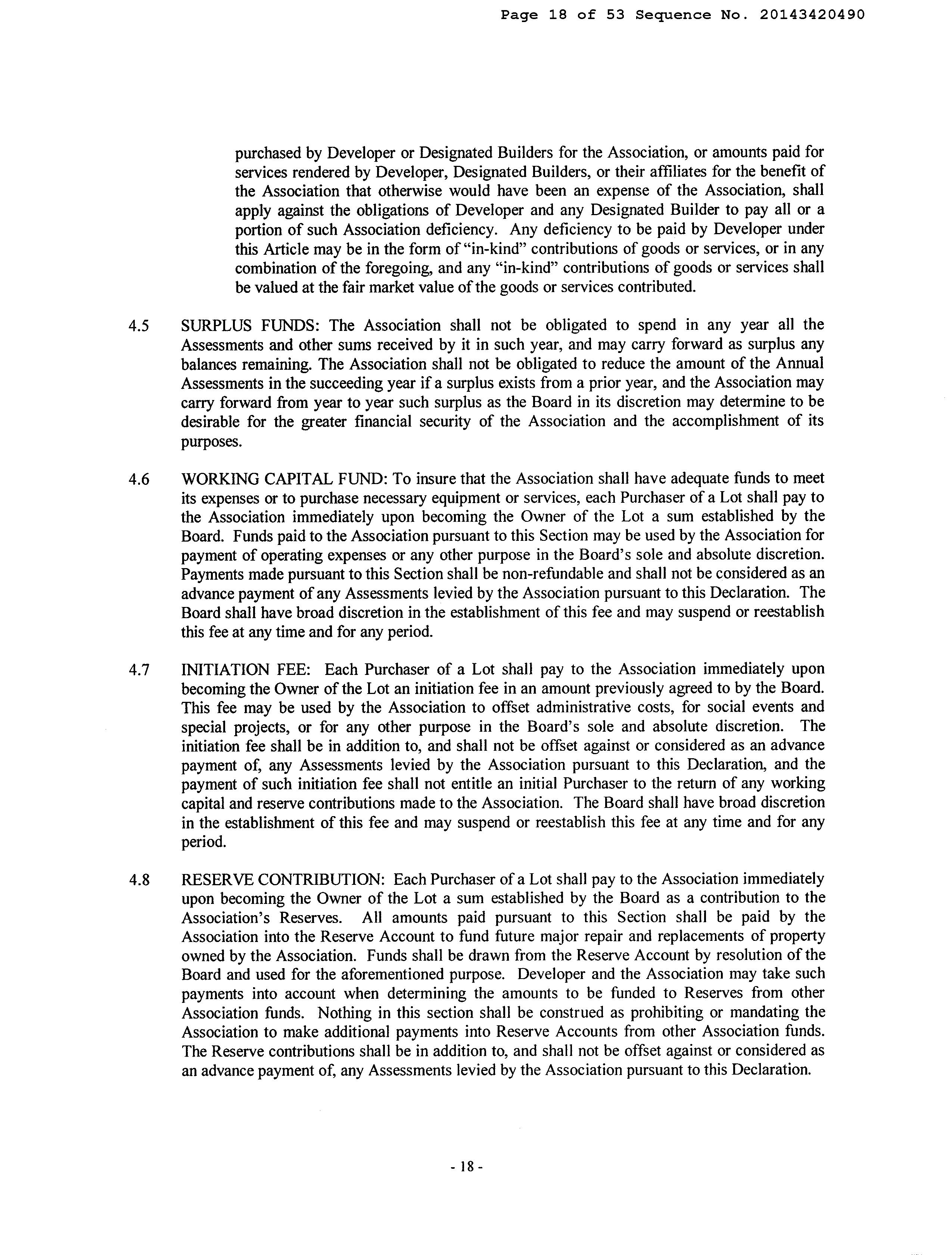 Page 18 of 53 Sequence No. 20143420490

purchased by Developer or Designated Builders for the Association, or amounts paid for services rendered by Developer, Designated Builders, or their affiliates for the benefit of the Association that otherwise would have been an expense of the Association, shall apply against the obligations of Developer and any Designated Builder to pay all or a portion of such Association deficiency. Any deficiency to be paid by Developer under this Article may be in the form of "in-kind" contributions of goods or services, or in any combination of the foregoing, and any "in-kind" contributions of goods or services shall be valued at the fair market value of the goods or services contributed.

4.5 SURPLUS FUNDS: The Association shall not be obligated to spend in any year all the Assessments and other sums received by it in such year, and may carry forward as surplus any balances remaining. The Association shall not be obligated to reduce the amount of the Annual Assessments in the succeeding year if a surplus exists from a prior year, and the Association may carry forward from year to year such surplus as the Board in its discretion may determine to be desirable for the greater financial security of the Association and the accomplishment of its purposes.

4.6 WORKING CAPITAL FUND: To insure that the Association shall have adequate funds to meet its expenses or to purchase necessary equipment or services, each Purchaser of a Lot shall pay to the Association immediately upon becoming the Owner of the Lot a sum established by the Board. Funds paid to the Association pursuant to this Section may be used by the Association for payment of operating expenses or any other purpose in the Board's sole and absolute discretion. Payments made pursuant to this Section shall be non-refundable and shall not be considered as an advance payment of any Assessments levied by the Association pursuant to this Declaration. The Board shall have broad discretion in the establishment of this fee and may suspend or reestablish this fee at any time and for any period.

4.7 INITIATION FEE: Each Purchaser of a Lot shall pay to the Association immediately upon becoming the Owner of the Lot an initiation fee in an amount previously agreed to by the Board. This fee may be used by the Association to offset administrative costs, for social events and special projects, or for any other purpose in the Board's sole and absolute discretion. The initiation fee shall be in addition to, and shall not be offset against or considered as an advance payment of, any Assessments levied by the Association pursuant to this Declaration, and the payment of such initiation fee shall not entitle an initial Purchaser to the return of any working capital and reserve contributions made to the Association. The Board shall have broad discretion in the establishment of this fee and may suspend or reestablish this fee at any time and for any period.

4.8 RESERVE CONTRIBUTION: Each Purchaser of a Lot shall pay to the Association immediately upon becoming the Owner of the Lot a sum established by the Board as a contribution to the Association's Reserves. All amounts paid pursuant to this Section shall be paid by the Association into the Reserve Account to fund future major repair and replacements of property owned by the Association. Funds shall be drawn from the Reserve Account by resolution of the Board and used for the aforementioned purpose. Developer and the Association may take such payments into account when determining the amounts to be funded to Reserves from other Association funds. Nothing in this section shall be construed as prohibiting or mandating the Association to make additional payments into Reserve Accounts from other Association funds. The Reserve contributions shall be in addition to, and shall not be offset against or considered as an advance payment of, any Assessments levied by the Association pursuant to this Declaration.

- 18 -